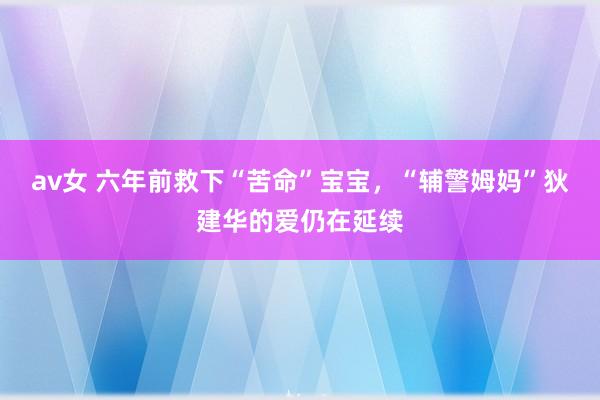 av女 六年前救下“苦命”宝宝，“辅警姆妈”狄建华的爱仍在延续